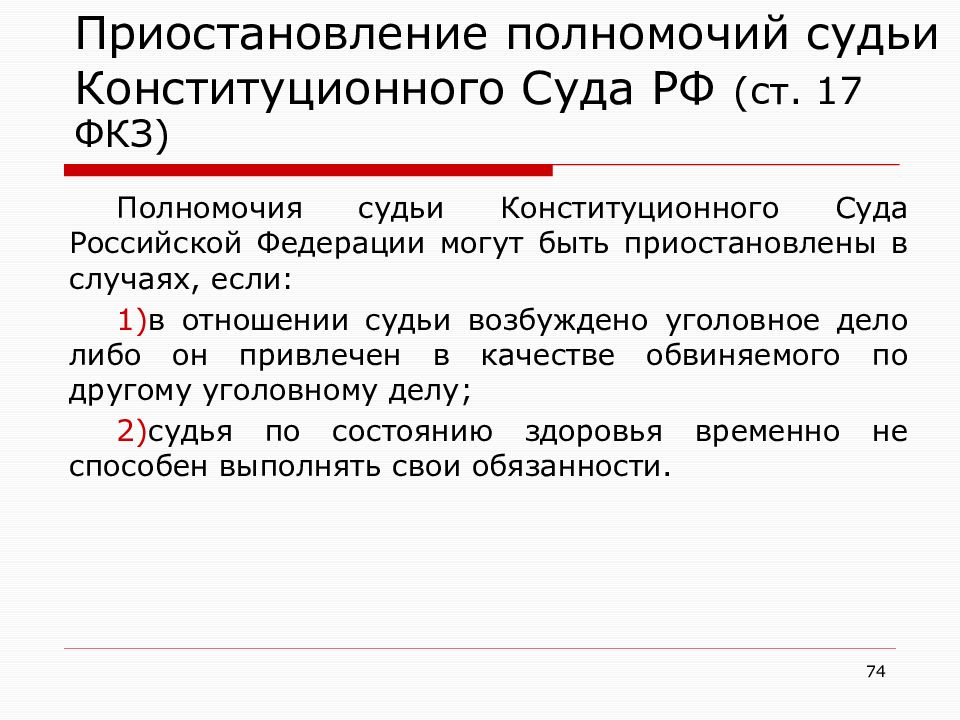 Приостановление полномочий судьи Конституционного Суда РФ (ст. 17 ФКЗ)

Полномочия судьи Конституционного Суда Российской Федерации могут быть приостановлены в случаях, если:

1)в отношении судьи возбуждено уголовное дело либо он привлечен в качестве обвиняемого по другому уголовному делу;

2)судья по состоянию здоровья временно не способен выполнять свои обязанности.

74